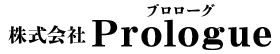 プロローグ
株式会社 Prologue